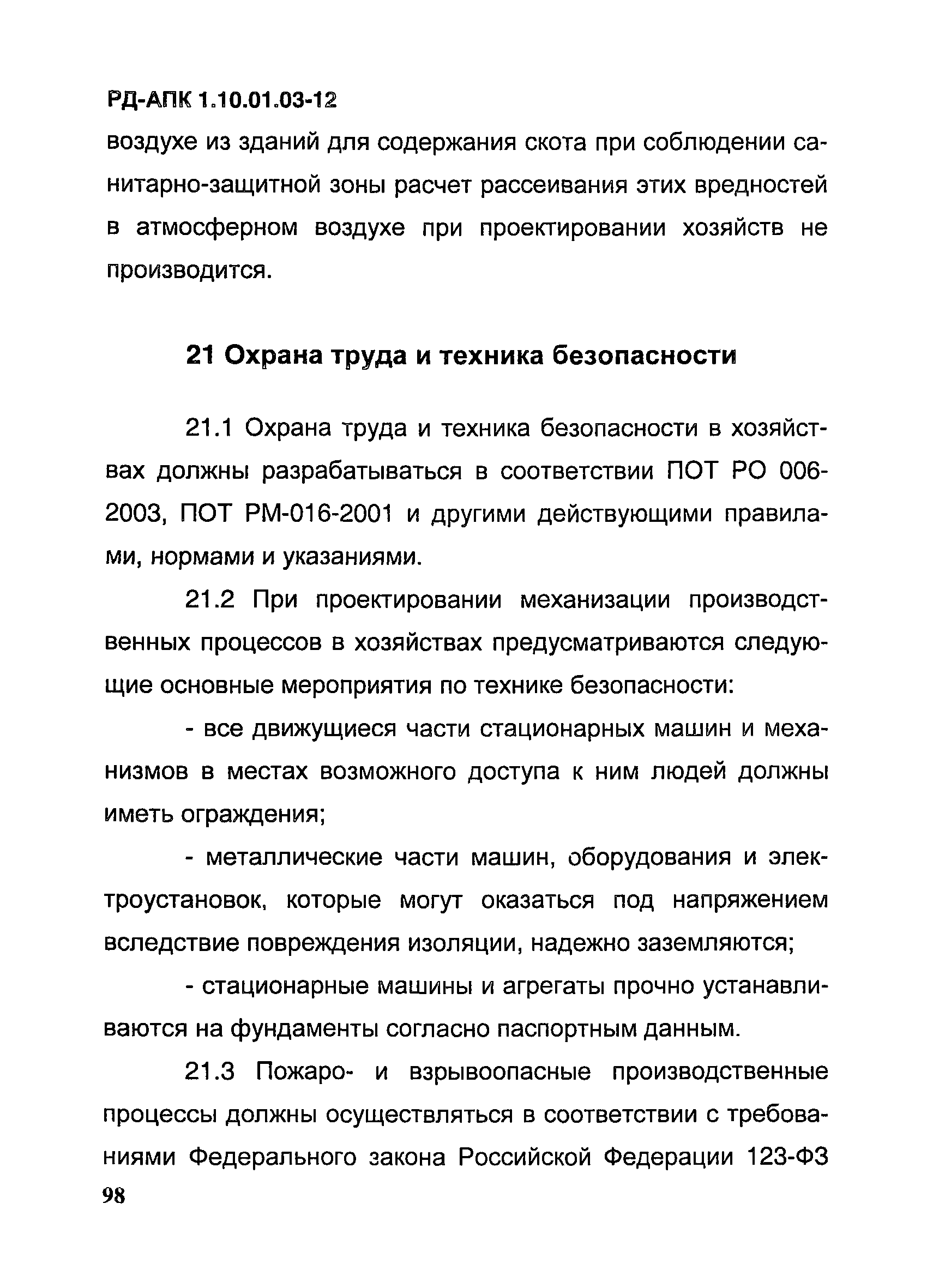 РД-АПК 1.10.01.03-12

воздухе из зданий для содержания скота при соблюдении санитарно-защитной зоны расчет рассеивания этих вредностей в атмосферном воздухе при проектировании хозяйств не производится.

21 Охрана труда и техника безопасности

21.1 Охрана труда и техника безопасности в хозяйствах должны разрабатываться в соответствии ПОТ РО 006-2003, ПОТ РМ-016-2001 и другими действующими правилами, нормами и указаниями.

21.2 При проектировании механизации производственных процессов в хозяйствах предусматриваются следующие основные мероприятия по технике безопасности:

- все движущиеся части стационарных машин и механизмов в местах возможного доступа к ним людей должны иметь ограждения;

- металлические части машин, оборудования и электроустановок, которые могут оказаться под напряжением вследствие повреждения изоляции, надежно заземляются;

- стационарные машины и агрегаты прочно устанавливаются на фундаменты согласно паспортным данным.

21.3 Пожаро- и взрывоопасные производственные процессы должны осуществляться в соответствии с требованиями Федерального закона Российской Федерации 123-ФЗ

98